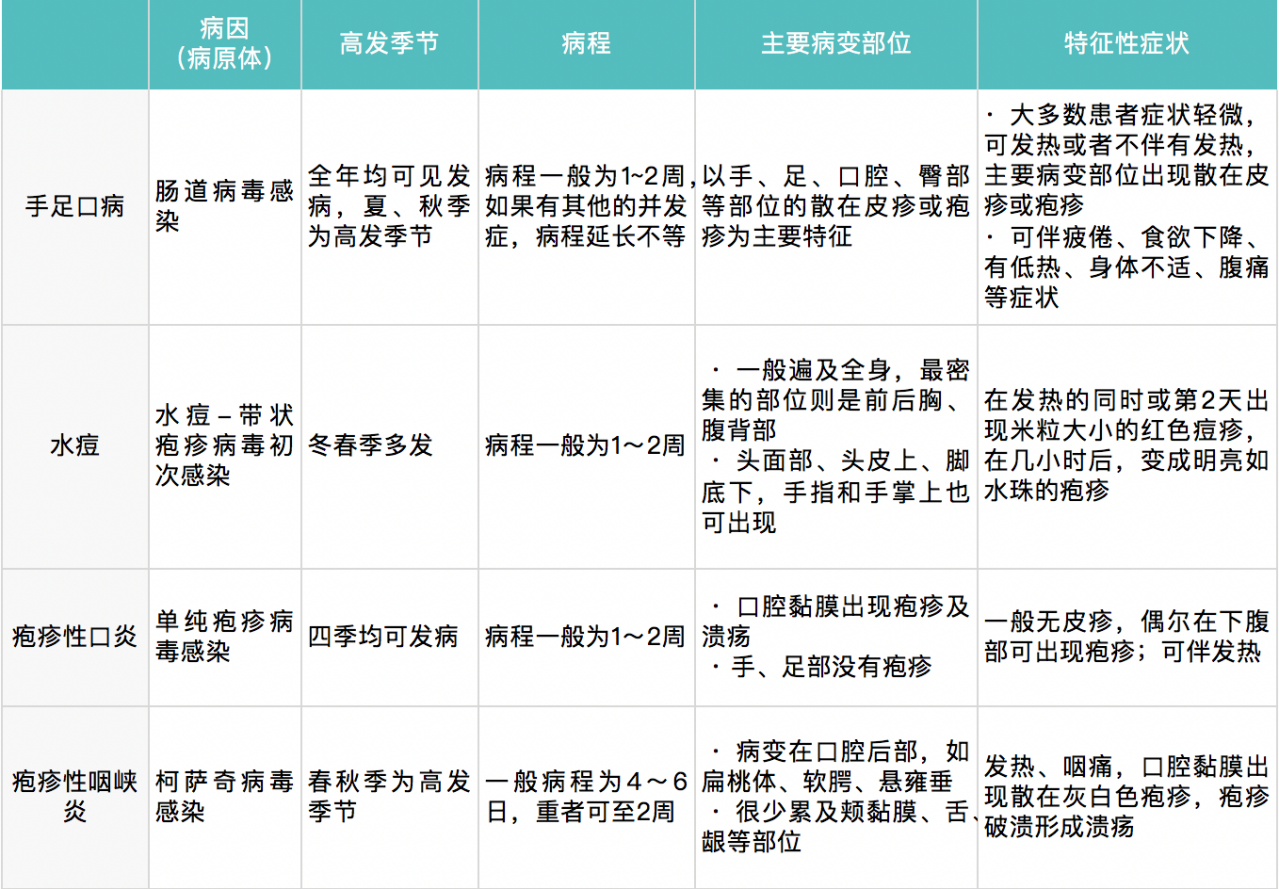 |  | 病因（病原体） | 高发季节 | 病程 | 主要病变部位 | 特征性症状 |
|---|---|---|---|---|---|
| 手足口病 | 肠道病毒感染 | 全年均可见发病，夏、秋季为高发季节 | 病程一般为1~2周，如果有其他的并发症，病程延长不等 | 以手、足、口腔、臀部等部位的散在皮疹或疱疹为主要特征 | · 大多数患者症状轻微，可发热或者不伴有发热，主要病变部位出现散在皮疹或疱疹 · 可伴疲倦、食欲下降、有低热、身体不适、腹痛等症状 |
| 水痘 | 水痘－带状疱疹病毒初次感染 | 冬春季多发 | 病程一般为1～2周 | · 一般遍及全身，最密集的部位则是前后胸、腹背部 · 头面部、头皮上、脚底下，手指和手掌上也可出现 | 在发热的同时或第2天出现米粒大小的红色痘疹，在几小时后，变成明亮如水珠的疱疹 |
| 疱疹性口炎 | 单纯疱疹病毒感染 | 四季均可发病 | 病程一般为1～2周 | · 口腔黏膜出现疱疹及溃疡 · 手、足部没有疱疹 | 一般无皮疹，偶尔在下腹部可出现疱疹；可伴发热 |
| 疱疹性咽峡炎 | 柯萨奇病毒感染 | 春秋季为高发季节 | 一般病程为4～6日，重者可至2周 | · 病变在口腔后部，如扁桃体、软腭、悬雍垂 · 很少累及颊黏膜、舌、龈等部位 | 发热、咽痛，口腔黏膜出现散在灰白色疱疹，疱疹破溃形成溃疡 |